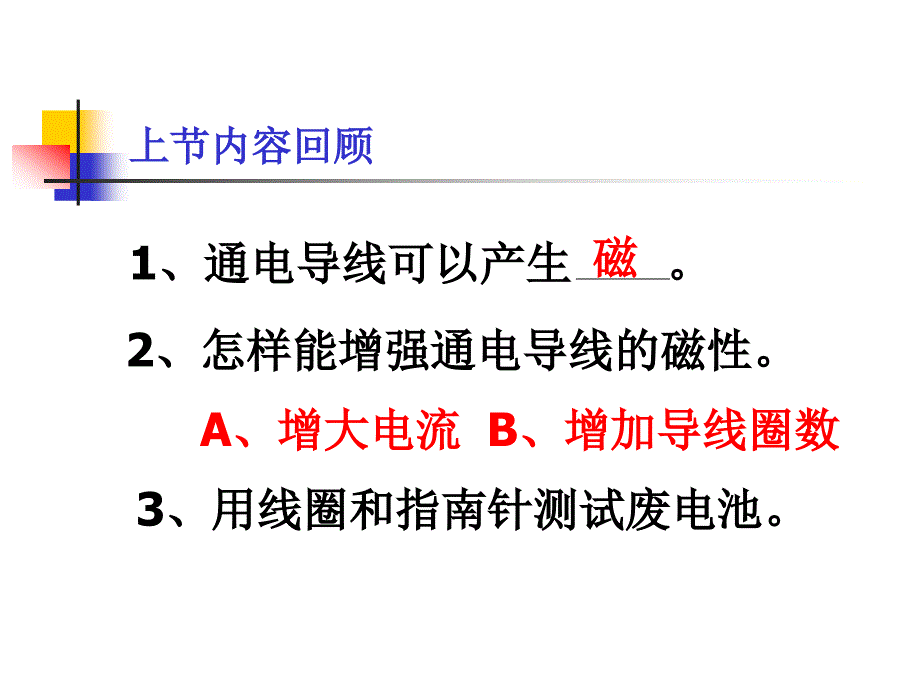 上节内容回顾

1、通电导线可以产生 磁 。

2、怎样能增强通电导线的磁性。

A、增大电流 B、增加导线圈数

3、用线圈和指南针测试废电池。